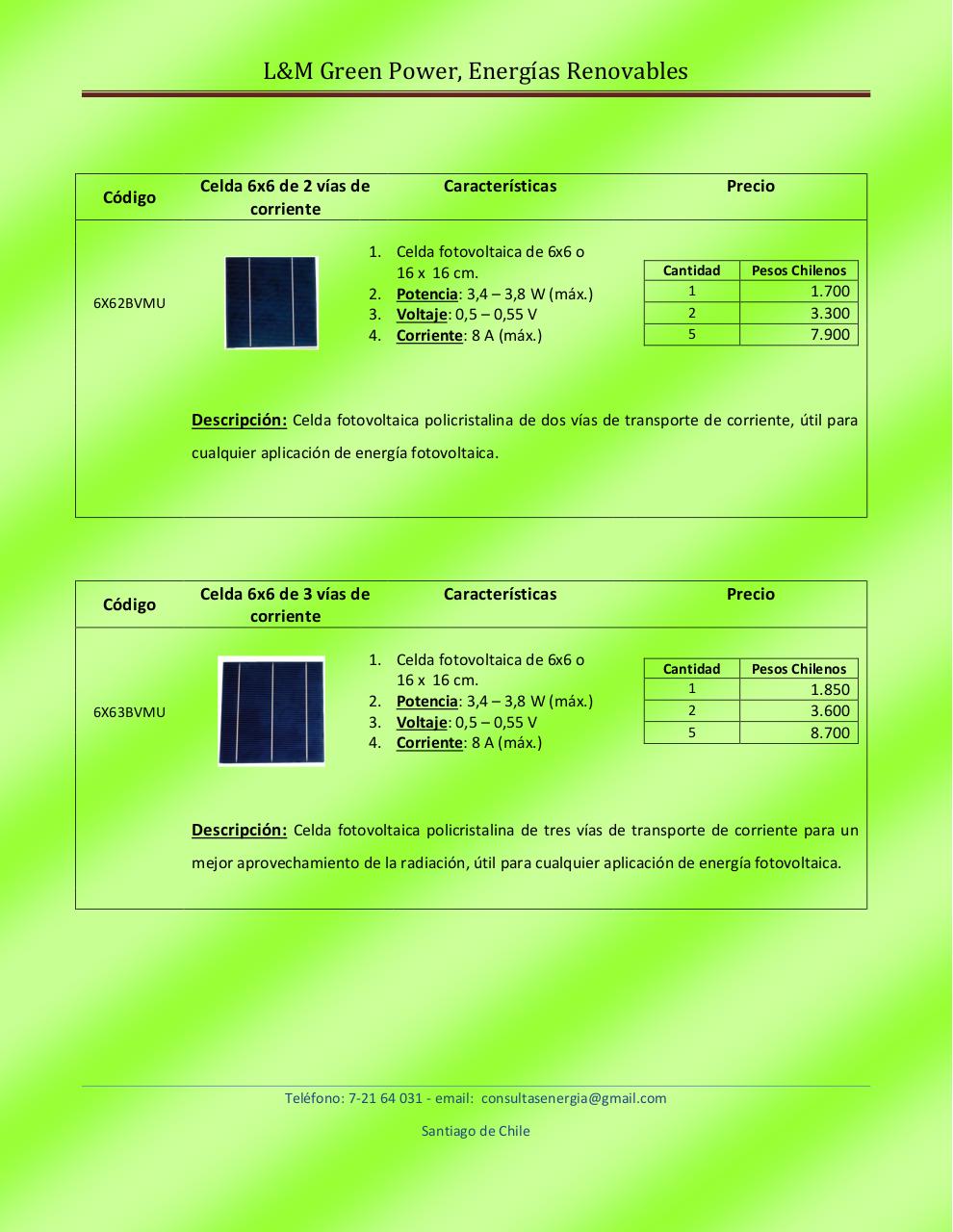 L&M Green Power, Energías Renovables

| Código | Celda 6x6 de 2 vías de corriente | Características | Precio |
|---|---|---|---|
| 6X62BVMU | | 1. Celda fotovoltaica de 6x6 o 16 x 16 cm. 2. Potencia: 3,4 – 3,8 W (máx.) 3. Voltaje: 0,5 – 0,55 V 4. Corriente: 8 A (máx.) | |

| Cantidad | Pesos Chilenos |
|---|---|
| 1 | 1.700 |
| 2 | 3.300 |
| 5 | 7.900 |

Descripción: Celda fotovoltaica policristalina de dos vías de transporte de corriente, útil para cualquier aplicación de energía fotovoltaica.

| Código | Celda 6x6 de 3 vías de corriente | Características | Precio |
|---|---|---|---|
| 6X63BVMU | | 1. Celda fotovoltaica de 6x6 o 16 x 16 cm. 2. Potencia: 3,4 – 3,8 W (máx.) 3. Voltaje: 0,5 – 0,55 V 4. Corriente: 8 A (máx.) | |

| Cantidad | Pesos Chilenos |
|---|---|
| 1 | 1.850 |
| 2 | 3.600 |
| 5 | 8.700 |

Descripción: Celda fotovoltaica policristalina de tres vías de transporte de corriente para un mejor aprovechamiento de la radiación, útil para cualquier aplicación de energía fotovoltaica.

Teléfono: 7-21 64 031 - email: consultasenergia@gmail.com

Santiago de Chile